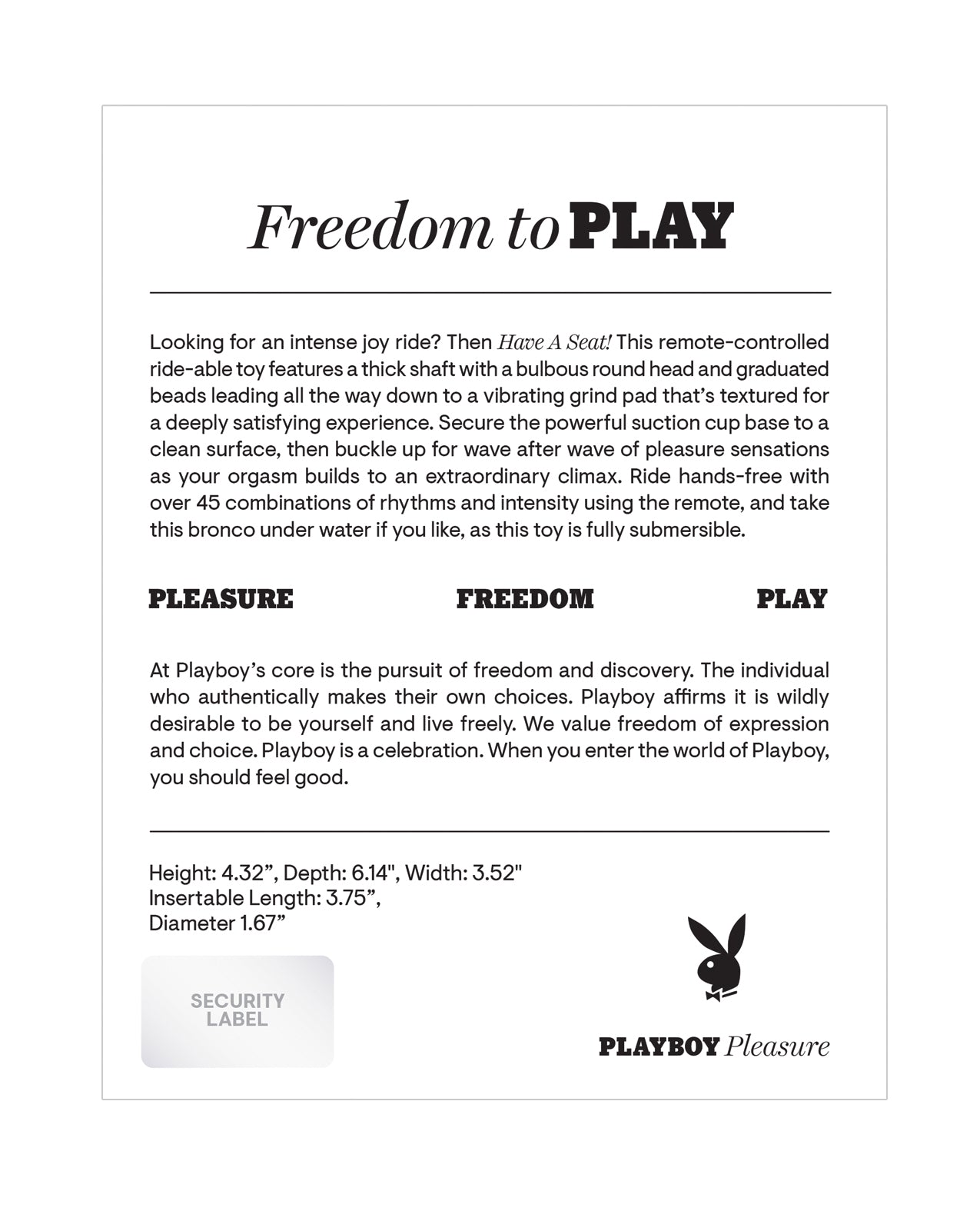 Freedom to PLAY

Looking for an intense joy ride? Then Have A Seat! This remote-controlled ride-able toy features a thick shaft with a bulbous round head and graduated beads leading all the way down to a vibrating grind pad that's textured for a deeply satisfying experience. Secure the powerful suction cup base to a clean surface, then buckle up for wave after wave of pleasure sensations as your orgasm builds to an extraordinary climax. Ride hands-free with over 45 combinations of rhythms and intensity using the remote, and take this bronco under water if you like, as this toy is fully submersible.

PLEASURE FREEDOM PLAY

At Playboy's core is the pursuit of freedom and discovery. The individual who authentically makes their own choices. Playboy affirms it is wildly desirable to be yourself and live freely. We value freedom of expression and choice. Playboy is a celebration. When you enter the world of Playboy, you should feel good.

Height: 4.32", Depth: 6.14", Width: 3.52"
Insertable Length: 3.75",
Diameter 1.67"

SECURITY LABEL

PLAYBOY Pleasure